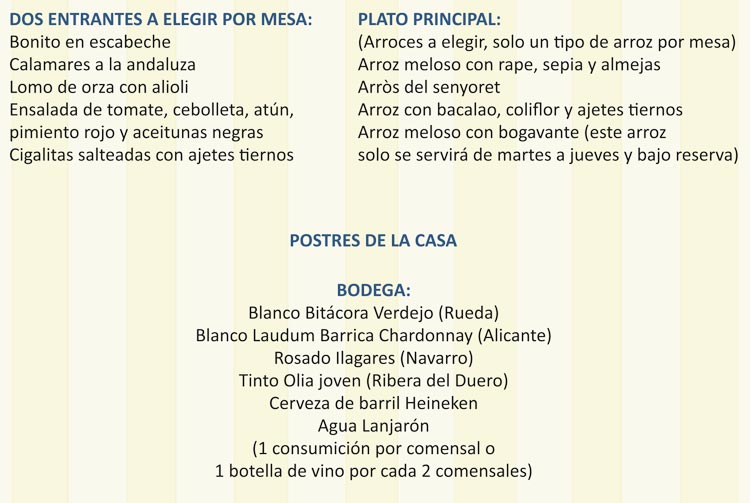 DOS ENTRANTES A ELEGIR POR MESA:
Bonito en escabeche
Calamares a la andaluza
Lomo de orza con alioli
Ensalada de tomate, cebolleta, atún, pimiento rojo y aceitunas negras
Cigalitas salteadas con ajetes tiernos

PLATO PRINCIPAL:
(Arroces a elegir, solo un tipo de arroz por mesa)
Arroz meloso con rape, sepia y almejas
Arròs del senyoret
Arroz con bacalao, coliflor y ajetes tiernos
Arroz meloso con bogavante (este arroz solo se servirá de martes a jueves y bajo reserva)

POSTRES DE LA CASA

BODEGA:
Blanco Bitácora Verdejo (Rueda)
Blanco Laudum Barrica Chardonnay (Alicante)
Rosado Ilagares (Navarro)
Tinto Olia joven (Ribera del Duero)
Cerveza de barril Heineken
Agua Lanjarón
(1 consumición por comensal o
1 botella de vino por cada 2 comensales)